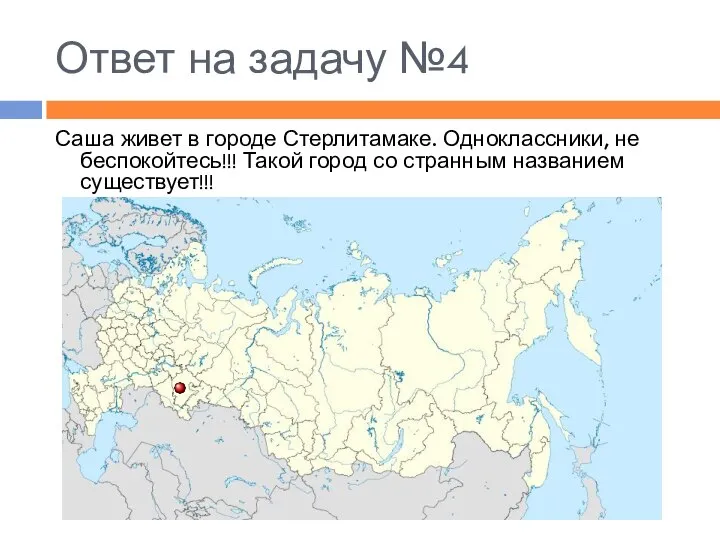 Ответ на задачу №4

Саша живет в городе Стерлитамаке. Одноклассники, не беспокойтесь!!! Такой город со странным названием существует!!!